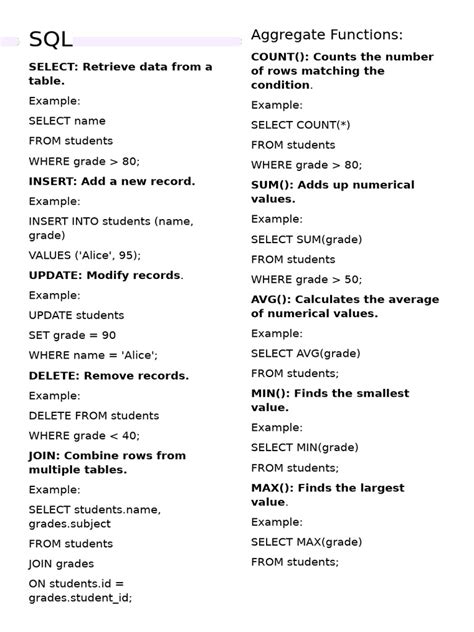 SQL

SELECT: Retrieve data from a table.

Example:

SELECT name

FROM students

WHERE grade > 80;

INSERT: Add a new record.

Example:

INSERT INTO students (name, grade)

VALUES ('Alice', 95);

UPDATE: Modify records.

Example:

UPDATE students

SET grade = 90

WHERE name = 'Alice';

DELETE: Remove records.

Example:

DELETE FROM students

WHERE grade < 40;

JOIN: Combine rows from multiple tables.

Example:

SELECT students.name, grades.subject

FROM students

JOIN grades

ON students.id = grades.student_id;

Aggregate Functions:

COUNT(): Counts the number of rows matching the condition.

Example:

SELECT COUNT(*)

FROM students

WHERE grade > 80;

SUM(): Adds up numerical values.

Example:

SELECT SUM(grade)

FROM students

WHERE grade > 50;

AVG(): Calculates the average of numerical values.

Example:

SELECT AVG(grade)

FROM students;

MIN(): Finds the smallest value.

Example:

SELECT MIN(grade)

FROM students;

MAX(): Finds the largest value.

Example:

SELECT MAX(grade)

FROM students;